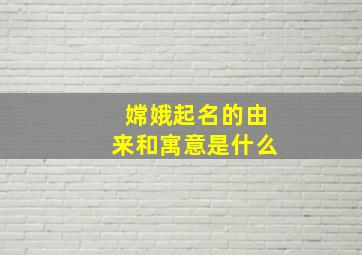 嫦娥起名的由来和寓意是什么